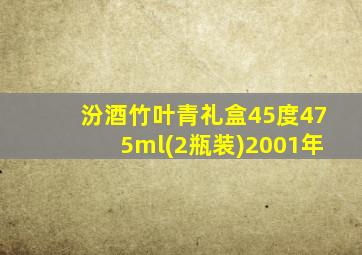 汾酒竹叶青礼盒45度475ml(2瓶装)2001年